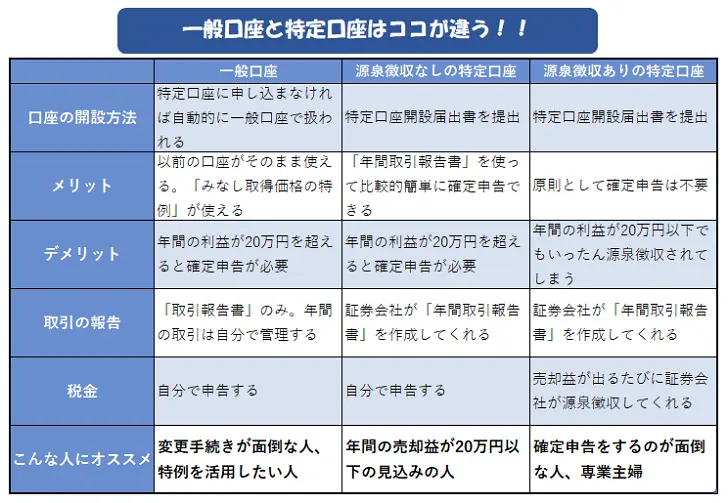 一般口座と特定口座はココが違う！！

| | 一般口座 | 源泉徴収なしの特定口座 | 源泉徴収ありの特定口座 |
|---|---|---|---|
| 口座の開設方法 | 特定口座に申し込まなければ自動的に一般口座で扱われる | 特定口座開設届出書を提出 | 特定口座開設届出書を提出 |
| メリット | 以前の口座がそのまま使える。「みなし取得価格の特例」が使える | 「年間取引報告書」を使って比較的簡単に確定申告できる | 原則として確定申告は不要 |
| デメリット | 年間の利益が20万円を超えると確定申告が必要 | 年間の利益が20万円を超えると確定申告が必要 | 年間の利益が20万円以下でもいったん源泉徴収されてしまう |
| 取引の報告 | 「取引報告書」のみ。年間の取引は自分で管理する | 証券会社が「年間取引報告書」を作成してくれる | 証券会社が「年間取引報告書」を作成してくれる |
| 税金 | 自分で申告する | 自分で申告する | 売却益が出るたびに証券会社が源泉徴収してくれる |
| こんな人にオススメ | 変更手続きが面倒な人、特例を活用したい人 | 年間の売却益が20万円以下の見込みの人 | 確定申告をするのが面倒な人、専業主婦 |